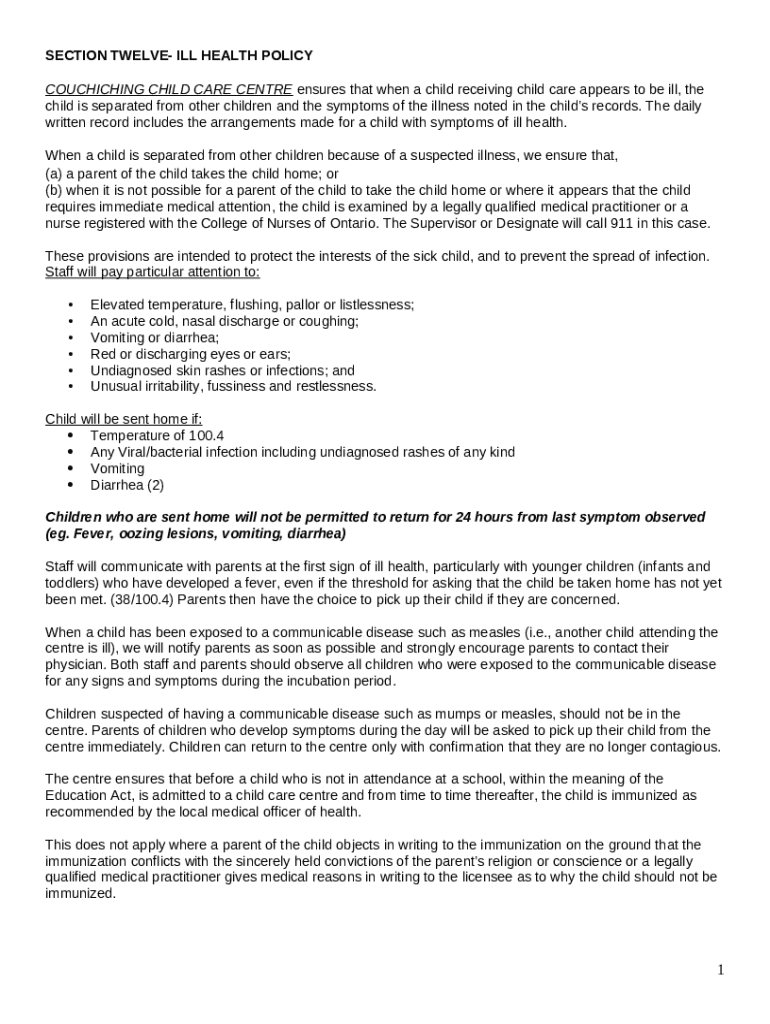 SECTION TWELVE- ILL HEALTH POLICY

COUCHICHING CHILD CARE CENTRE ensures that when a child receiving child care appears to be ill, the child is separated from other children and the symptoms of the illness noted in the child's records. The daily written record includes the arrangements made for a child with symptoms of ill health.

When a child is separated from other children because of a suspected illness, we ensure that,
(a) a parent of the child takes the child home; or
(b) when it is not possible for a parent of the child to take the child home or where it appears that the child requires immediate medical attention, the child is examined by a legally qualified medical practitioner or a nurse registered with the College of Nurses of Ontario. The Supervisor or Designate will call 911 in this case.

These provisions are intended to protect the interests of the sick child, and to prevent the spread of infection. Staff will pay particular attention to:

• Elevated temperature, flushing, pallor or listlessness;
• An acute cold, nasal discharge or coughing;
• Vomiting or diarrhea;
• Red or discharging eyes or ears;
• Undiagnosed skin rashes or infections; and
• Unusual irritability, fussiness and restlessness.

Child will be sent home if:
• Temperature of 100.4
• Any Viral/bacterial infection including undiagnosed rashes of any kind
• Vomiting
• Diarrhea (2)

Children who are sent home will not be permitted to return for 24 hours from last symptom observed (eg. Fever, oozing lesions, vomiting, diarrhea)

Staff will communicate with parents at the first sign of ill health, particularly with younger children (infants and toddlers) who have developed a fever, even if the threshold for asking that the child be taken home has not yet been met. (38/100.4) Parents then have the choice to pick up their child if they are concerned.

When a child has been exposed to a communicable disease such as measles (i.e., another child attending the centre is ill), we will notify parents as soon as possible and strongly encourage parents to contact their physician. Both staff and parents should observe all children who were exposed to the communicable disease for any signs and symptoms during the incubation period.

Children suspected of having a communicable disease such as mumps or measles, should not be in the centre. Parents of children who develop symptoms during the day will be asked to pick up their child from the centre immediately. Children can return to the centre only with confirmation that they are no longer contagious.

The centre ensures that before a child who is not in attendance at a school, within the meaning of the Education Act, is admitted to a child care centre and from time to time thereafter, the child is immunized as recommended by the local medical officer of health.

This does not apply where a parent of the child objects in writing to the immunization on the ground that the immunization conflicts with the sincerely held convictions of the parent's religion or conscience or a legally qualified medical practitioner gives medical reasons in writing to the licensee as to why the child should not be immunized.

1